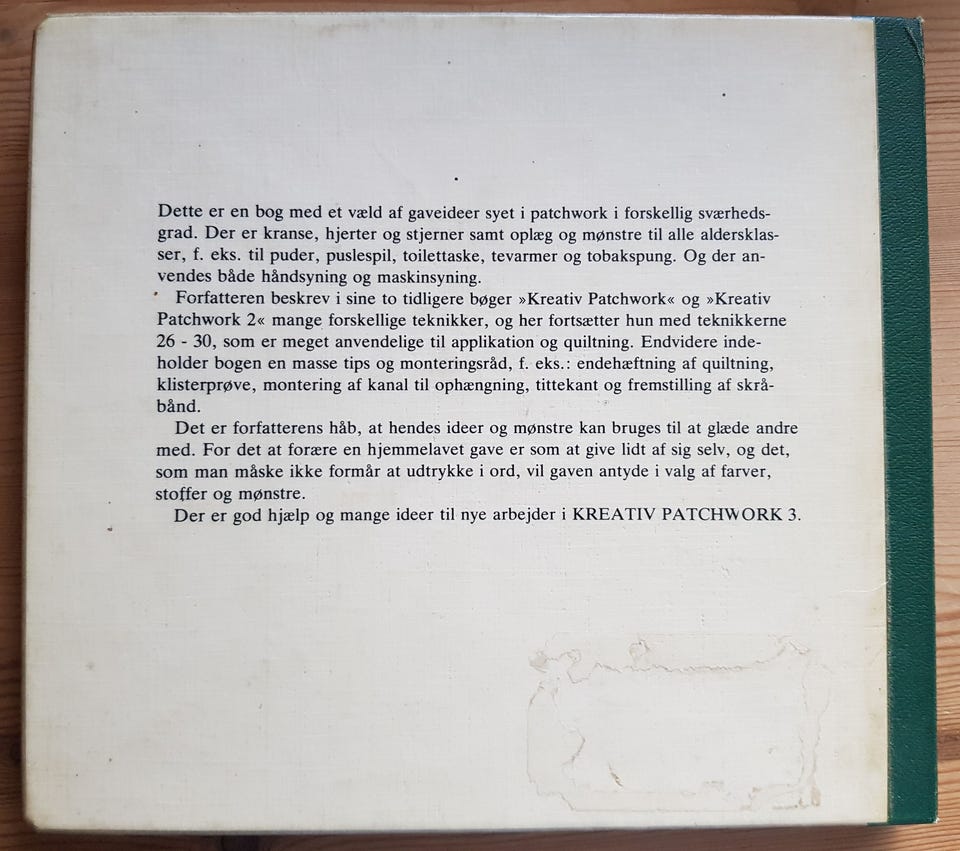 Dette er en bog med et væld af gaveideer syet i patchwork i forskellig sværhedsgrad. Der er kranse, hjerter og stjerner samt oplæg og mønstre til alle aldersklasser, f. eks. til puder, puslespil, toilettaske, tevarmer og tobakspung. Og der anvendes både håndsyning og maskinsyning.

Forfatteren beskrev i sine to tidligere bøger »Kreativ Patchwork« og »Kreativ Patchwork 2« mange forskellige teknikker, og her fortsætter hun med teknikkerne 26 - 30, som er meget anvendelige til applikation og quiltning. Endvidere indeholder bogen en masse tips og monteringsråd, f. eks.: endehæftning af quiltning, klisterprøve, montering af kanal til ophængning, tittekant og fremstilling af skråbånd.

Det er forfatterens håb, at hendes ideer og mønstre kan bruges til at glæde andre med. For det at forære en hjemmelavet gave er som at give lidt af sig selv, og det, som man måske ikke formår at udtrykke i ord, vil gaven antyde i valg af farver, stoffer og mønstre.

Der er god hjælp og mange ideer til nye arbejder i KREATIV PATCHWORK 3.